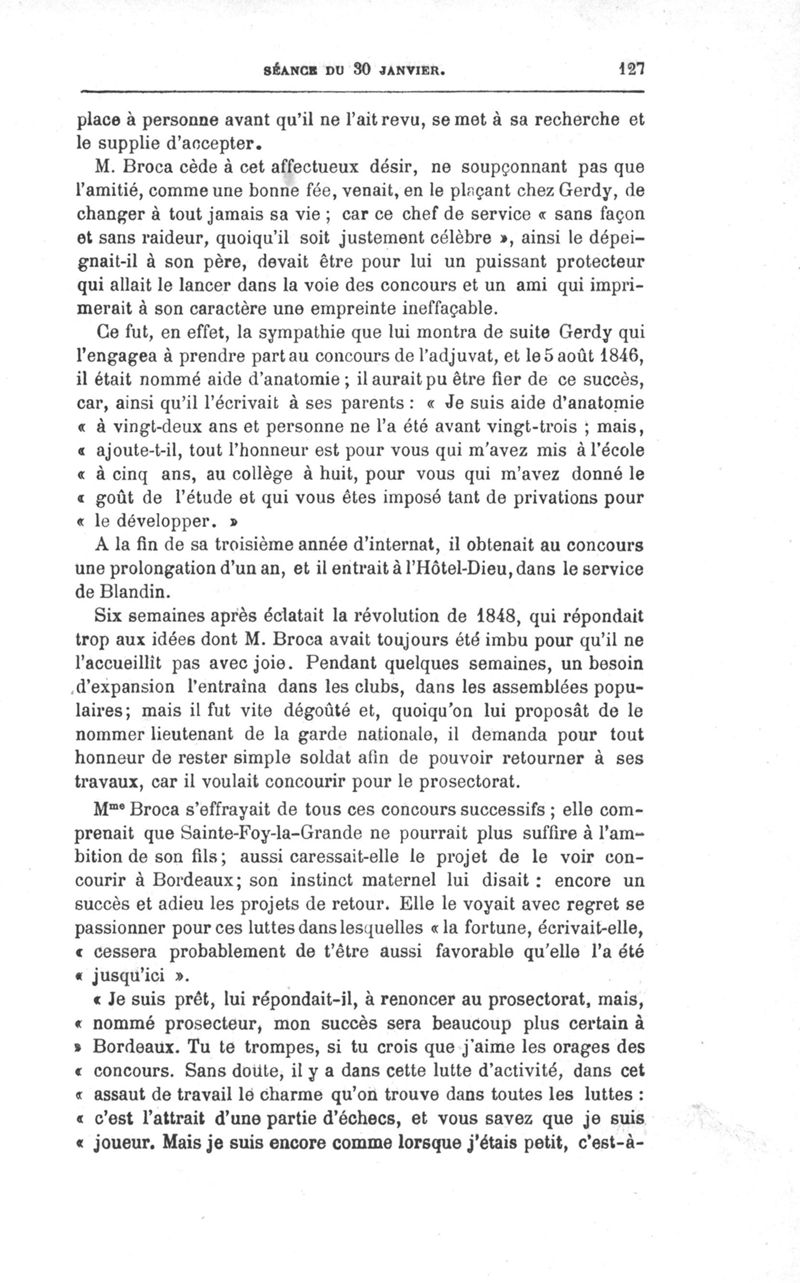 SÉANCE DU 30 JANVIER. 127

place à personne avant qu'il ne l'ait revu, se met à sa recherche et le supplie d'accepter.

M. Broca cède à cet affectueux désir, ne soupçonnant pas que l'amitié, comme une bonne fée, venait, en le plaçant chez Gerdy, de changer à tout jamais sa vie ; car ce chef de service « sans façon et sans raideur, quoiqu'il soit justement célèbre », ainsi le dépeignait-il à son père, devait être pour lui un puissant protecteur qui allait le lancer dans la voie des concours et un ami qui imprimerait à son caractère une empreinte ineffaçable.

Ce fut, en effet, la sympathie que lui montra de suite Gerdy qui l'engagea à prendre part au concours de l'adjuvat, et le 5 août 1846, il était nommé aide d'anatomie ; il aurait pu être fier de ce succès, car, ainsi qu'il l'écrivait à ses parents : « Je suis aide d'anatomie « à vingt-deux ans et personne ne l'a été avant vingt-trois ; mais, « ajoute-t-il, tout l'honneur est pour vous qui m'avez mis à l'école « à cinq ans, au collège à huit, pour vous qui m'avez donné le « goût de l'étude et qui vous êtes imposé tant de privations pour « le développer. »

A la fin de sa troisième année d'internat, il obtenait au concours une prolongation d'un an, et il entrait à l'Hôtel-Dieu, dans le service de Blandin.

Six semaines après éclatait la révolution de 1848, qui répondait trop aux idées dont M. Broca avait toujours été imbu pour qu'il ne l'accueillît pas avec joie. Pendant quelques semaines, un besoin d'expansion l'entraîna dans les clubs, dans les assemblées populaires; mais il fut vite dégoûté et, quoiqu'on lui proposât de le nommer lieutenant de la garde nationale, il demanda pour tout honneur de rester simple soldat afin de pouvoir retourner à ses travaux, car il voulait concourir pour le prosectorat.

M$^{me}$ Broca s'effrayait de tous ces concours successifs ; elle comprenait que Sainte-Foy-la-Grande ne pourrait plus suffire à l'ambition de son fils; aussi caressait-elle le projet de le voir concourir à Bordeaux; son instinct maternel lui disait : encore un succès et adieu les projets de retour. Elle le voyait avec regret se passionner pour ces luttes dans lesquelles « la fortune, écrivait-elle, « cessera probablement de t'être aussi favorable qu'elle l'a été « jusqu'ici ».

« Je suis prêt, lui répondait-il, à renoncer au prosectorat, mais, « nommé prosecteur, mon succès sera beaucoup plus certain à » Bordeaux. Tu te trompes, si tu crois que j'aime les orages des « concours. Sans doute, il y a dans cette lutte d'activité, dans cet « assaut de travail le charme qu'on trouve dans toutes les luttes : « c'est l'attrait d'une partie d'échecs, et vous savez que je suis « joueur. Mais je suis encore comme lorsque j'étais petit, c'est-à-